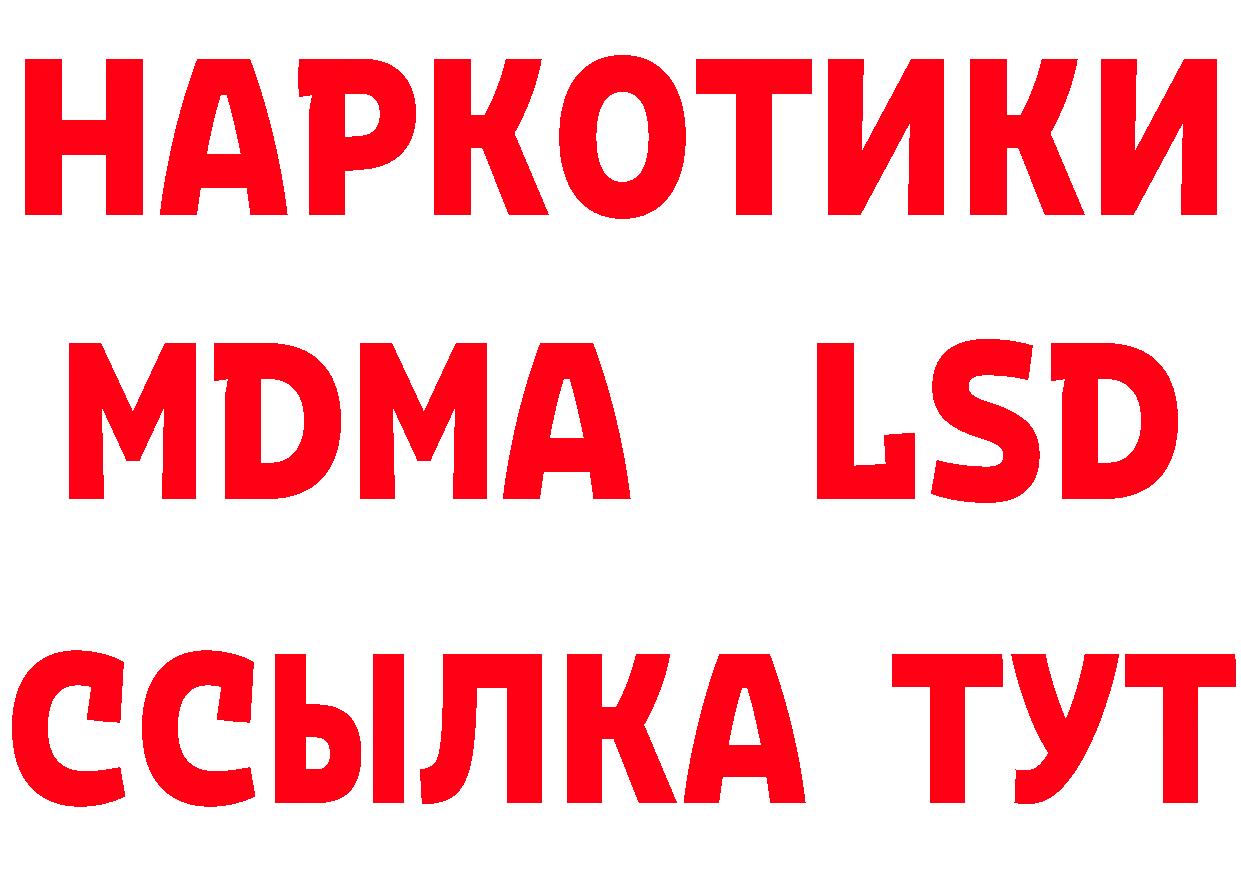 НАРКОТИКИ
MDMA LSD
ССЫЛКА ТУТ